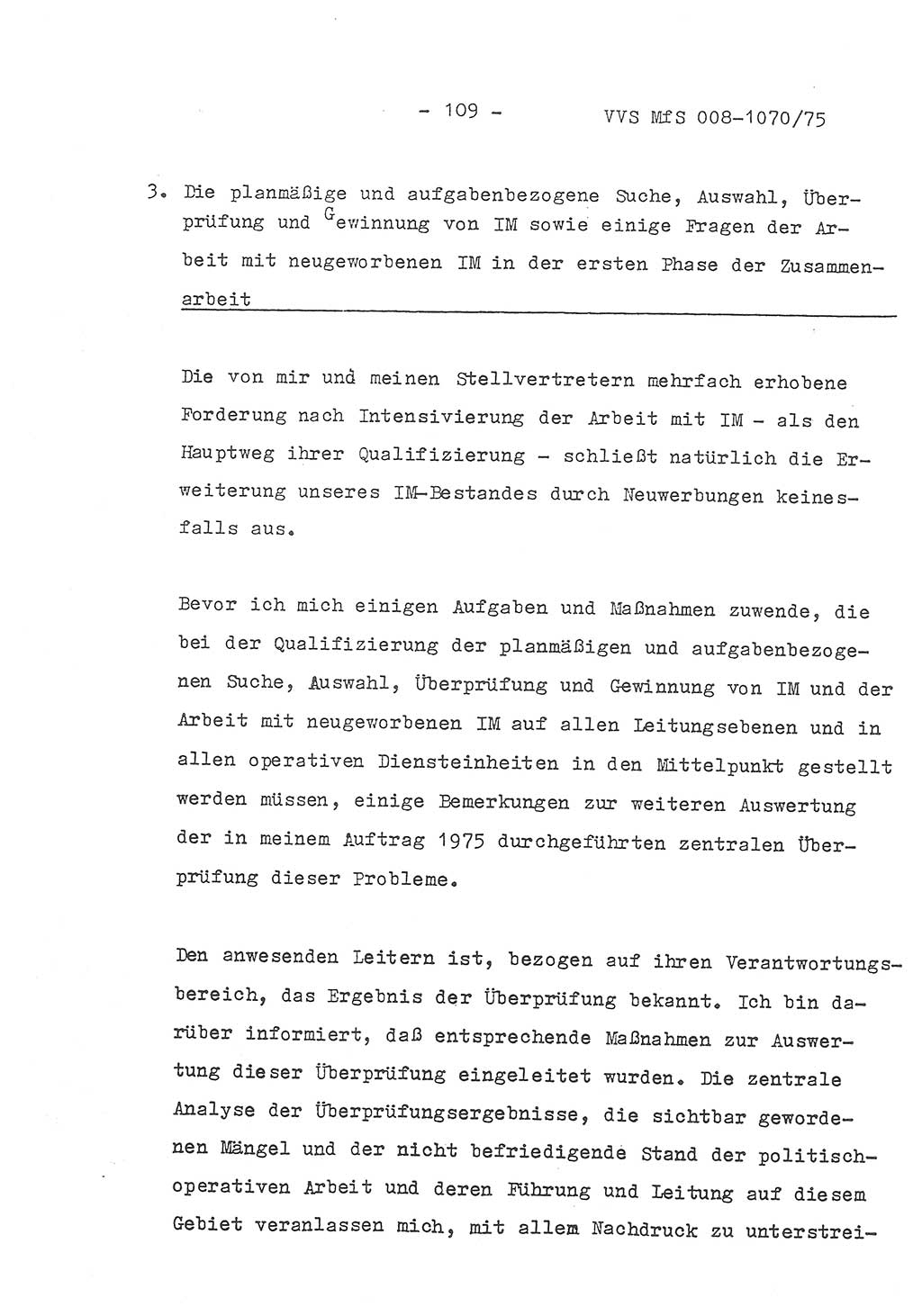 - 109 - VVS MfS 008-1070/75

3. Die planmäßige und aufgabenbezogene Suche, Auswahl, Überprüfung und Gewinnung von IM sowie einige Fragen der Arbeit mit neugeworbenen IM in der ersten Phase der Zusammenarbeit

Die von mir und meinen Stellvertretern mehrfach erhobene Forderung nach Intensivierung der Arbeit mit IM - als den Hauptweg ihrer Qualifizierung - schließt natürlich die Erweiterung unseres IM-Bestandes durch Neuwerbungen keinesfalls aus.

Bevor ich mich einigen Aufgaben und Maßnahmen zuwende, die bei der Qualifizierung der planmäßigen und aufgabenbezogenen Suche, Auswahl, Überprüfung und Gewinnung von IM und der Arbeit mit neugeworbenen IM auf allen Leitungsebenen und in allen operativen Diensteinheiten in den Mittelpunkt gestellt werden müssen, einige Bemerkungen zur weiteren Auswertung der in meinem Auftrag 1975 durchgeführten zentralen Überprüfung dieser Probleme.

Den anwesenden Leitern ist, bezogen auf ihren Verantwortungsbereich, das Ergebnis der Überprüfung bekannt. Ich bin darüber informiert, daß entsprechende Maßnahmen zur Auswertung dieser Überprüfung eingeleitet wurden. Die zentrale Analyse der Überprüfungsergebnisse, die sichtbar gewordenen Mängel und der nicht befriedigende Stand der politisch-operativen Arbeit und deren Führung und Leitung auf diesem Gebiet veranlassen mich, mit allem Nachdruck zu unterstrei-